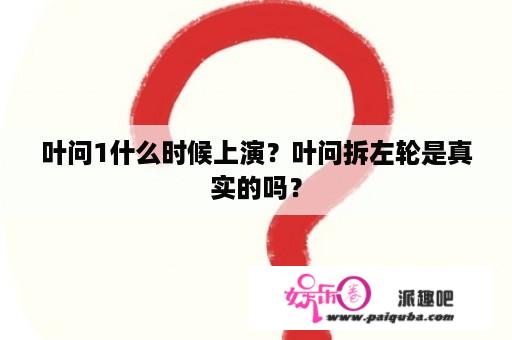 叶问1什么时候上演？叶问拆左轮是真实的吗？

娱乐圈 派趣吧
www.paiquba.com